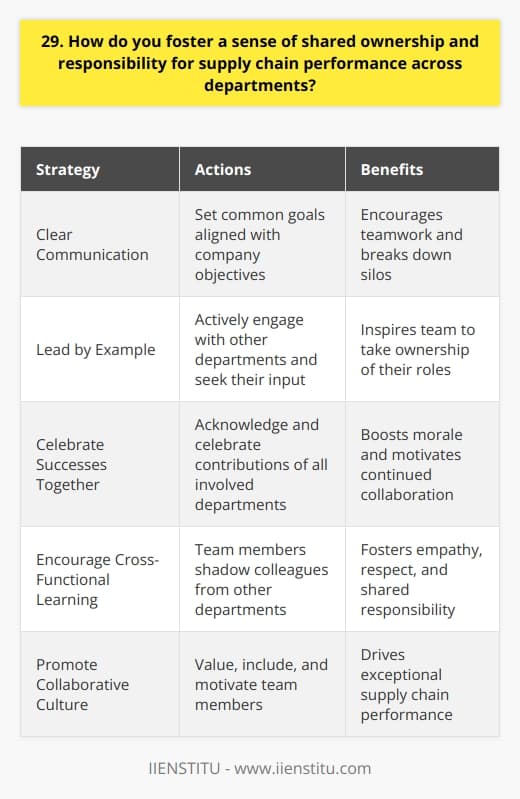 29. How do you foster a sense of shared ownership and responsibility for supply chain performance across departments?

| Strategy | Actions | Benefits |
|---|---|---|
| Clear Communication | Set common goals aligned with company objectives | Encourages teamwork and breaks down silos |
| Lead by Example | Actively engage with other departments and seek their input | Inspires team to take ownership of their roles |
| Celebrate Successes Together | Acknowledge and celebrate contributions of all involved departments | Boosts morale and motivates continued collaboration |
| Encourage Cross-Functional Learning | Team members shadow colleagues from other departments | Fosters empathy, respect, and shared responsibility |
| Promote Collaborative Culture | Value, include, and motivate team members | Drives exceptional supply chain performance |

IIENSTITU - www.iienstitu.com